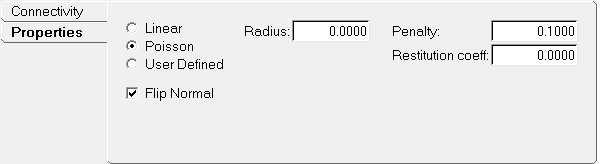 Connectivity
Properties

Linear
Poisson
User Defined

Flip Normal

Radius: 0.0000

Penalty: 0.1000
Restitution coeff: 0.0000